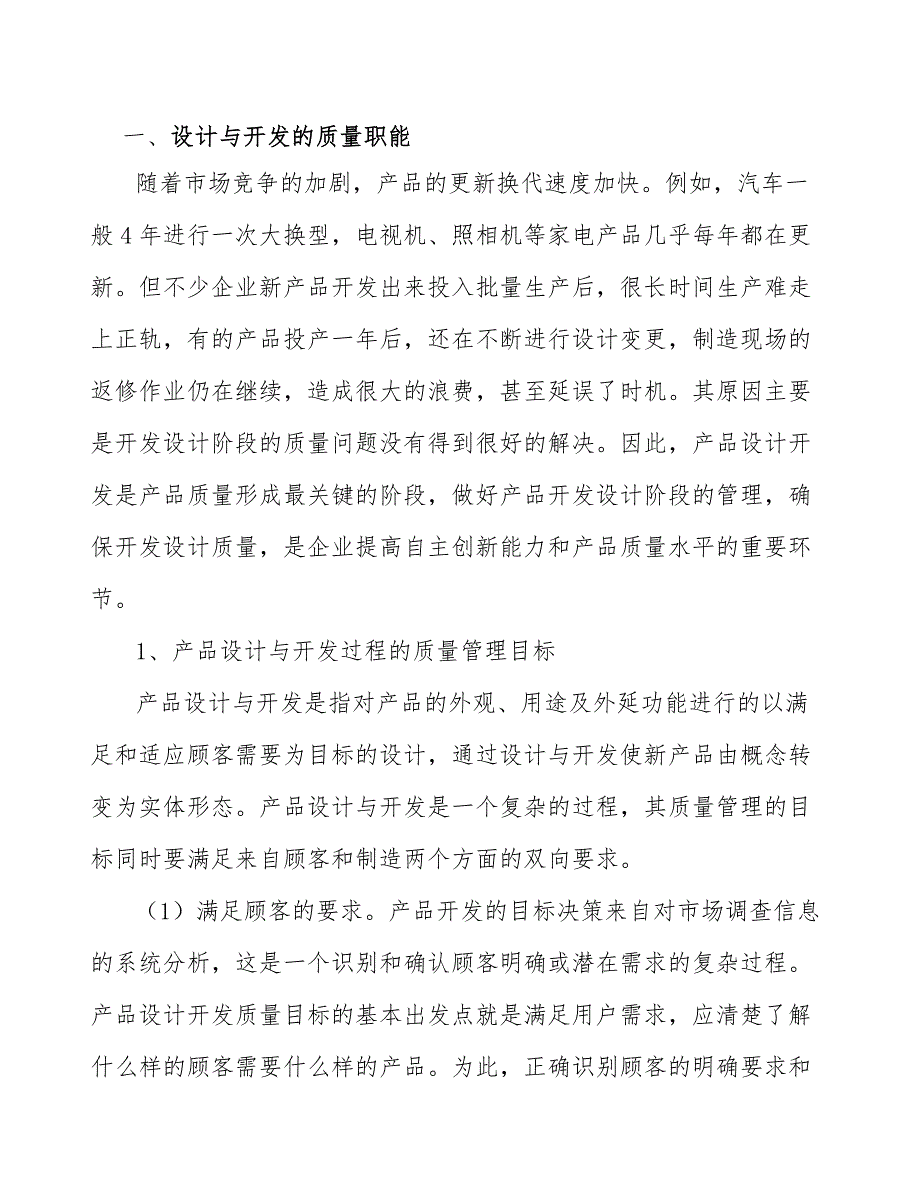 一、设计与开发的质量职能

随着市场竞争的加剧，产品的更新换代速度加快。例如，汽车一般4年进行一次大换型，电视机、照相机等家电产品几乎每年都在更新。但不少企业新产品开发出来投入批量生产后，很长时间生产难走上正轨，有的产品投产一年后，还在不断进行设计变更，制造现场的返修作业仍在继续，造成很大的浪费，甚至延误了时机。其原因主要是开发设计阶段的质量问题没有得到很好的解决。因此，产品设计开发是产品质量形成最关键的阶段，做好产品开发设计阶段的管理，确保开发设计质量，是企业提高自主创新能力和产品质量水平的重要环节。

1、产品设计与开发过程的质量管理目标

产品设计与开发是指对产品的外观、用途及外延功能进行的以满足和适应顾客需要为目标的设计，通过设计与开发使新产品由概念转变为实体形态。产品设计与开发是一个复杂的过程，其质量管理的目标同时要满足来自顾客和制造两个方面的双向要求。

（1）满足顾客的要求。产品开发的目标决策来自对市场调查信息的系统分析，这是一个识别和确认顾客明确或潜在需求的复杂过程。产品设计开发质量目标的基本出发点就是满足用户需求，应清楚了解什么样的顾客需要什么样的产品。为此，正确识别顾客的明确要求和